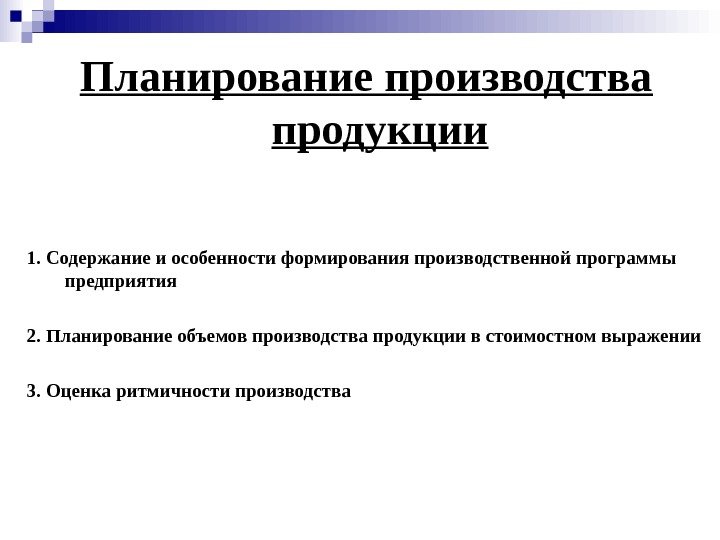 Планирование производства продукции

1. Содержание и особенности формирования производственной программы предприятия

2. Планирование объемов производства продукции в стоимостном выражении

3. Оценка ритмичности производства